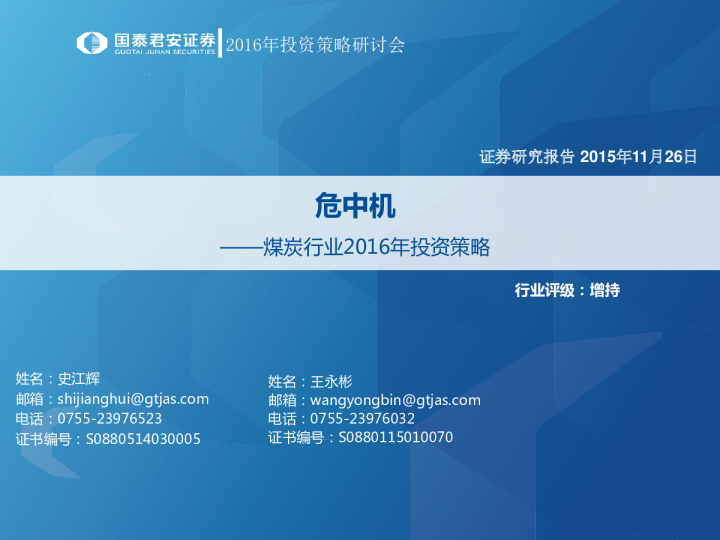 国泰君安证券
GUOTAI JUNAN SECURITIES
2016年投资策略研讨会

证券研究报告 2015年11月26日

危中机
——煤炭行业2016年投资策略

行业评级：增持

姓名：史江辉
邮箱：shijianghui@gtjas.com
电话：0755-23976523
证书编号：S0880514030005

姓名：王永彬
邮箱：wangyongbin@gtjas.com
电话：0755-23976032
证书编号：S0880115010070